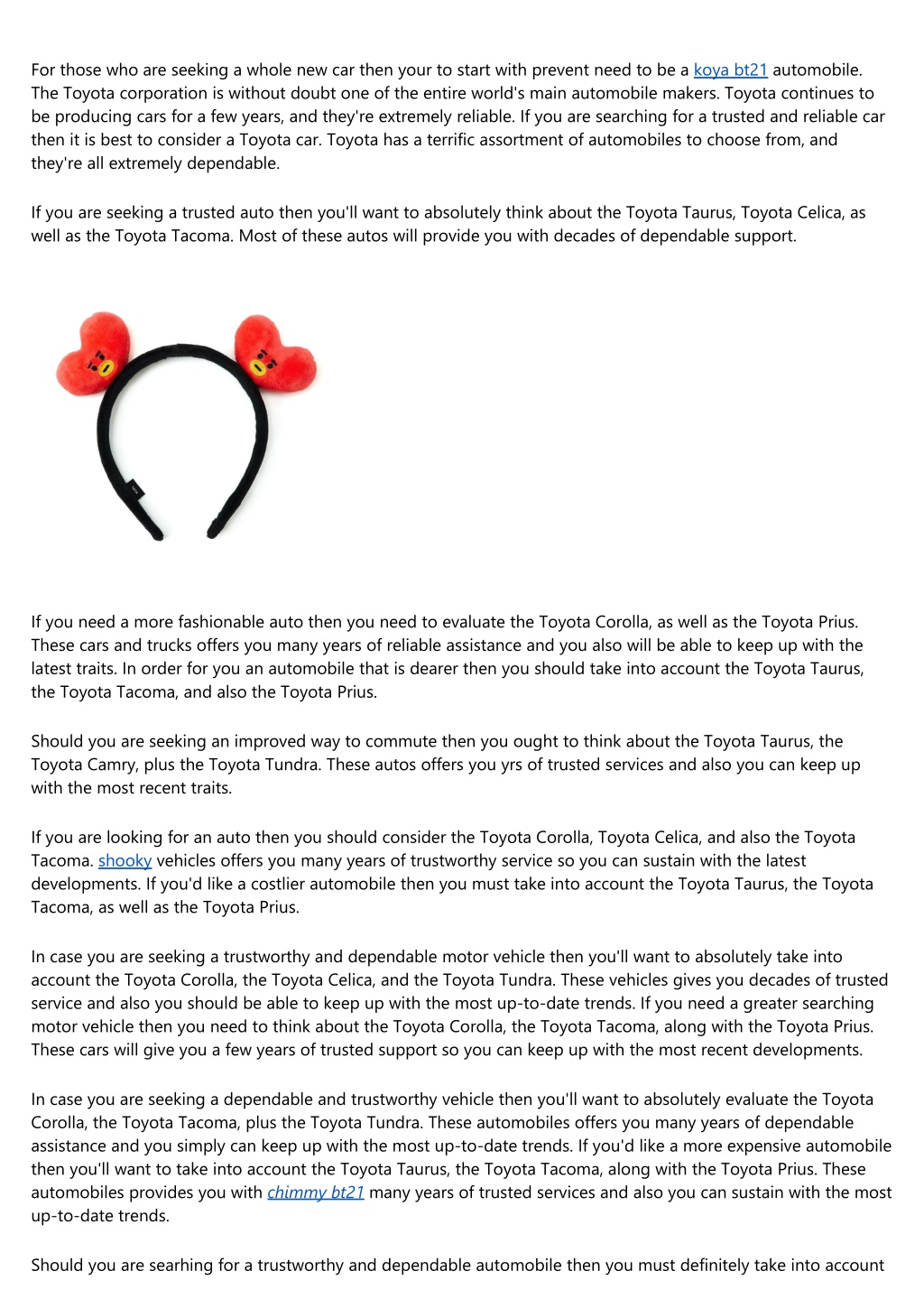 For those who are seeking a whole new car then your to start with prevent need to be a koya bt21 automobile. The Toyota corporation is without doubt one of the entire world's main automobile makers. Toyota continues to be producing cars for a few years, and they're extremely reliable. If you are searching for a trusted and reliable car then it is best to consider a Toyota car. Toyota has a terrific assortment of automobiles to choose from, and they're all extremely dependable.

If you are seeking a trusted auto then you'll want to absolutely think about the Toyota Taurus, Toyota Celica, as well as the Toyota Tacoma. Most of these autos will provide you with decades of dependable support.

If you need a more fashionable auto then you need to evaluate the Toyota Corolla, as well as the Toyota Prius. These cars and trucks offers you many years of reliable assistance and you also will be able to keep up with the latest traits. In order for you an automobile that is dearer then you should take into account the Toyota Taurus, the Toyota Tacoma, and also the Toyota Prius.

Should you are seeking an improved way to commute then you ought to think about the Toyota Taurus, the Toyota Camry, plus the Toyota Tundra. These autos offers you yrs of trusted services and also you can keep up with the most recent traits.

If you are looking for an auto then you should consider the Toyota Corolla, Toyota Celica, and also the Toyota Tacoma. shooky vehicles offers you many years of trustworthy service so you can sustain with the latest developments. If you'd like a costlier automobile then you must take into account the Toyota Taurus, the Toyota Tacoma, as well as the Toyota Prius.

In case you are seeking a trustworthy and dependable motor vehicle then you'll want to absolutely take into account the Toyota Corolla, the Toyota Celica, and the Toyota Tundra. These vehicles gives you decades of trusted service and also you should be able to keep up with the most up-to-date trends. If you need a greater searching motor vehicle then you need to think about the Toyota Corolla, the Toyota Tacoma, along with the Toyota Prius. These cars will give you a few years of trusted support so you can keep up with the most recent developments.

In case you are seeking a dependable and trustworthy vehicle then you'll want to absolutely evaluate the Toyota Corolla, the Toyota Tacoma, plus the Toyota Tundra. These automobiles offers you many years of dependable assistance and you simply can keep up with the most up-to-date trends. If you'd like a more expensive automobile then you'll want to take into account the Toyota Taurus, the Toyota Tacoma, along with the Toyota Prius. These automobiles provides you with chimmy bt21 many years of trusted services and also you can sustain with the most up-to-date trends.

Should you are searhing for a trustworthy and dependable automobile then you must definitely take into account